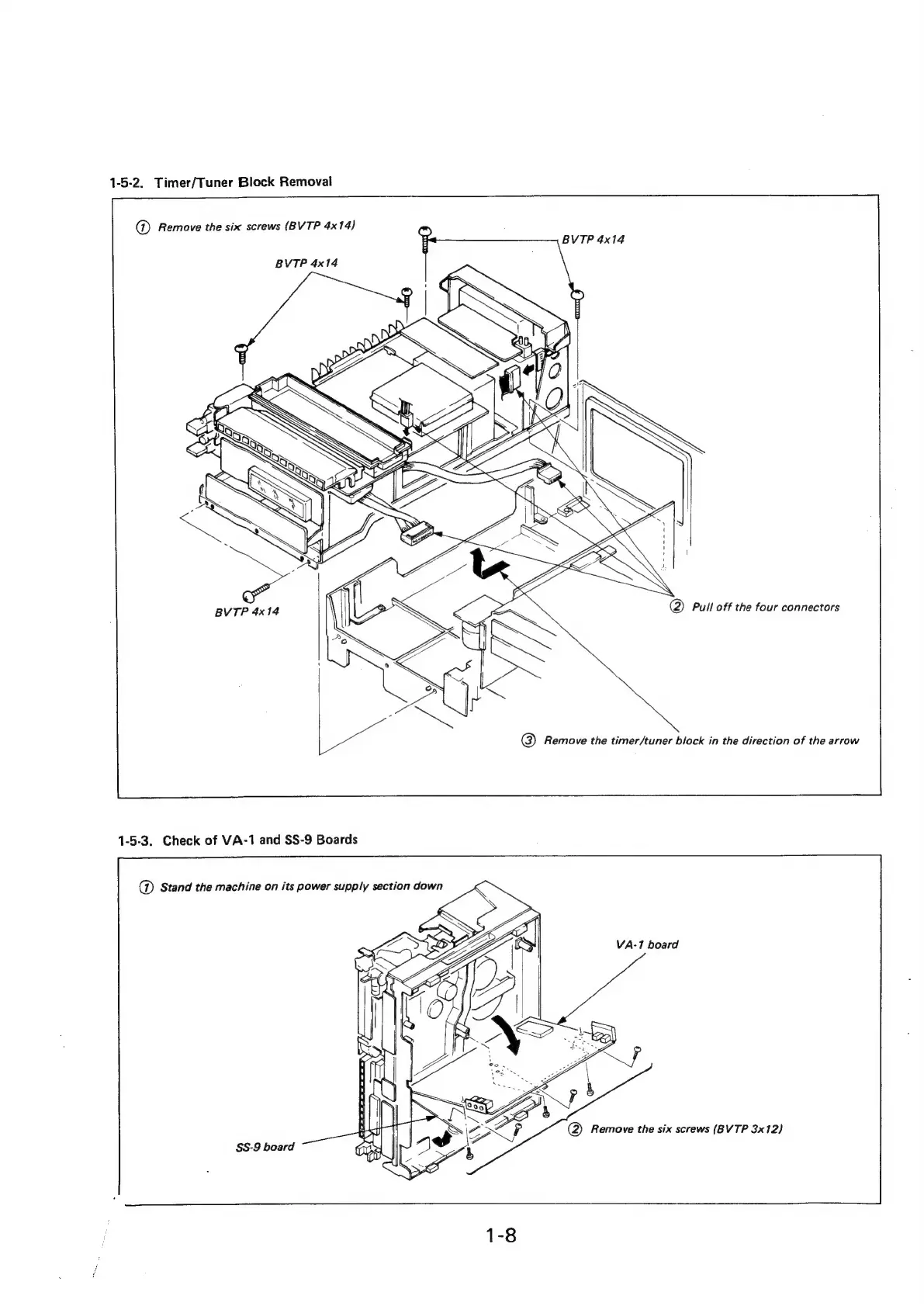 1-5-2. Timer/Tuner Block Removal

① Remove the six screws (BVTP 4x14)

BVTP 4x14

BVTP 4x14

BVTP 4x14

② Pull off the four connectors

③ Remove the timer/tuner block in the direction of the arrow

1-5-3. Check of VA-1 and SS-9 Boards

① Stand the machine on its power supply section down

VA-1 board

② Remove the six screws (BVTP 3x12)

SS-9 board

1-8